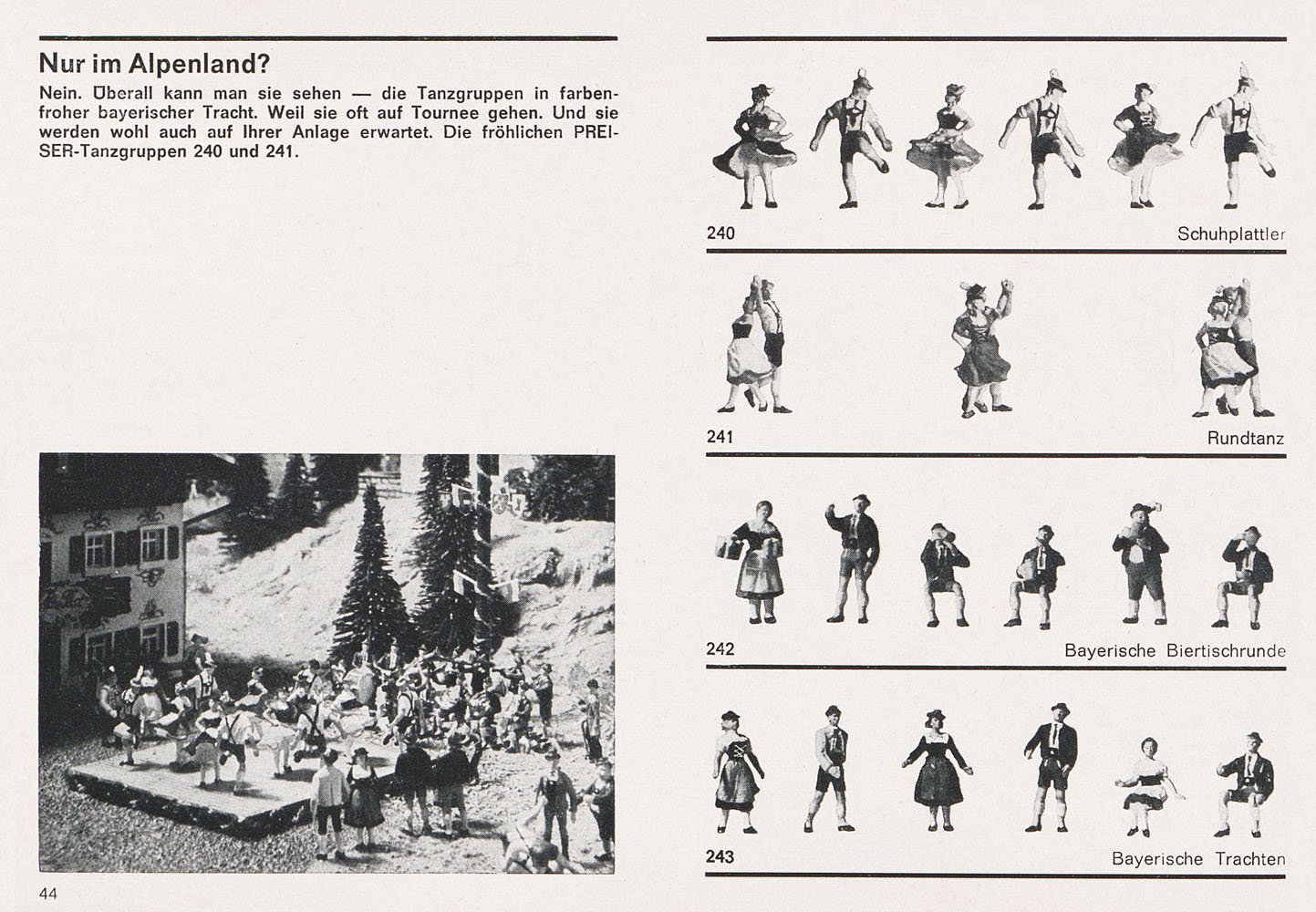 Nur im Alpenland?

Nein. Überall kann man sie sehen — die Tanzgruppen in farbenfroher bayerischer Tracht. Weil sie oft auf Tournee gehen. Und sie werden wohl auch auf Ihrer Anlage erwartet. Die fröhlichen PREISER-Tanzgruppen 240 und 241.

44

240
Schuhplattler

241
Rundtanz

242
Bayerische Biertischrunde

243
Bayerische Trachten